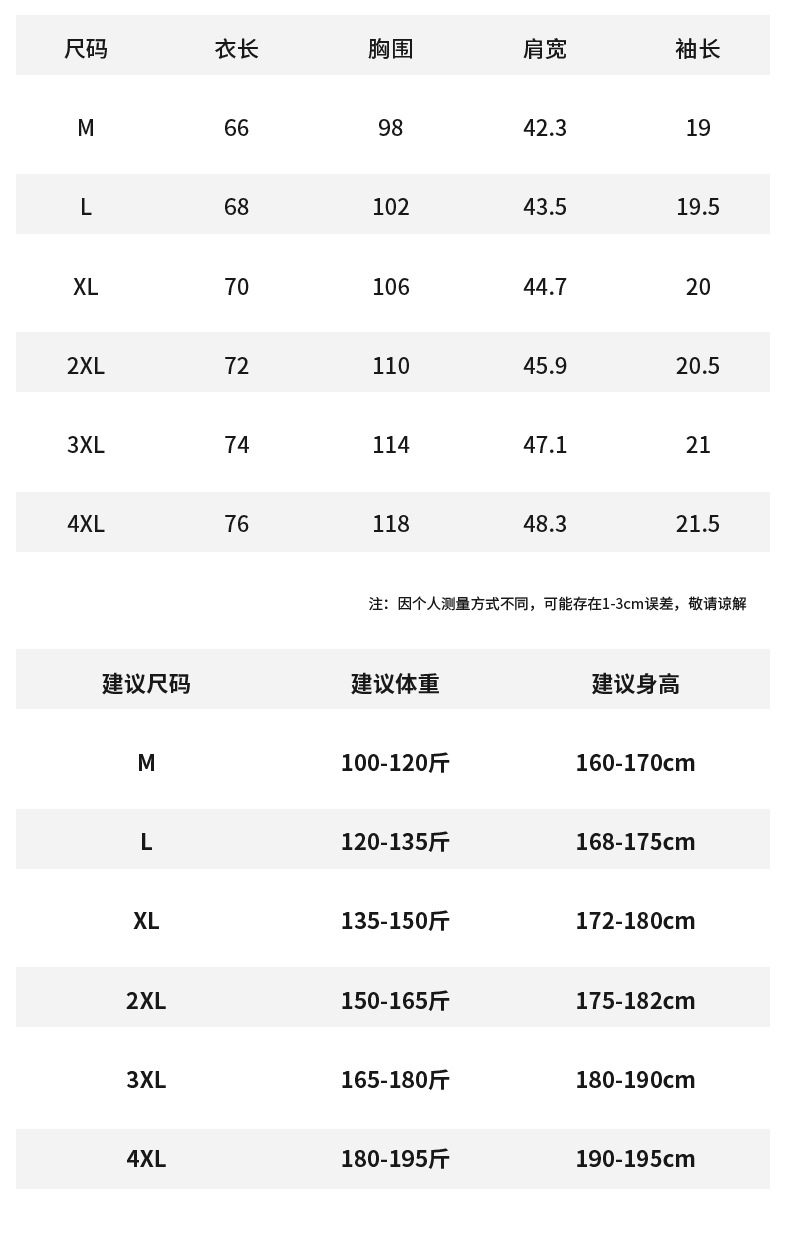 | 尺码 | 衣长 | 胸围 | 肩宽 | 袖长 |
|---|---|---|---|---|
| M | 66 | 98 | 42.3 | 19 |
| L | 68 | 102 | 43.5 | 19.5 |
| XL | 70 | 106 | 44.7 | 20 |
| 2XL | 72 | 110 | 45.9 | 20.5 |
| 3XL | 74 | 114 | 47.1 | 21 |
| 4XL | 76 | 118 | 48.3 | 21.5 |

注：因个人测量方式不同，可能存在1-3cm误差，敬请谅解

| 建议尺码 | 建议体重 | 建议身高 |
|---|---|---|
| M | 100-120斤 | 160-170cm |
| L | 120-135斤 | 168-175cm |
| XL | 135-150斤 | 172-180cm |
| 2XL | 150-165斤 | 175-182cm |
| 3XL | 165-180斤 | 180-190cm |
| 4XL | 180-195斤 | 190-195cm |